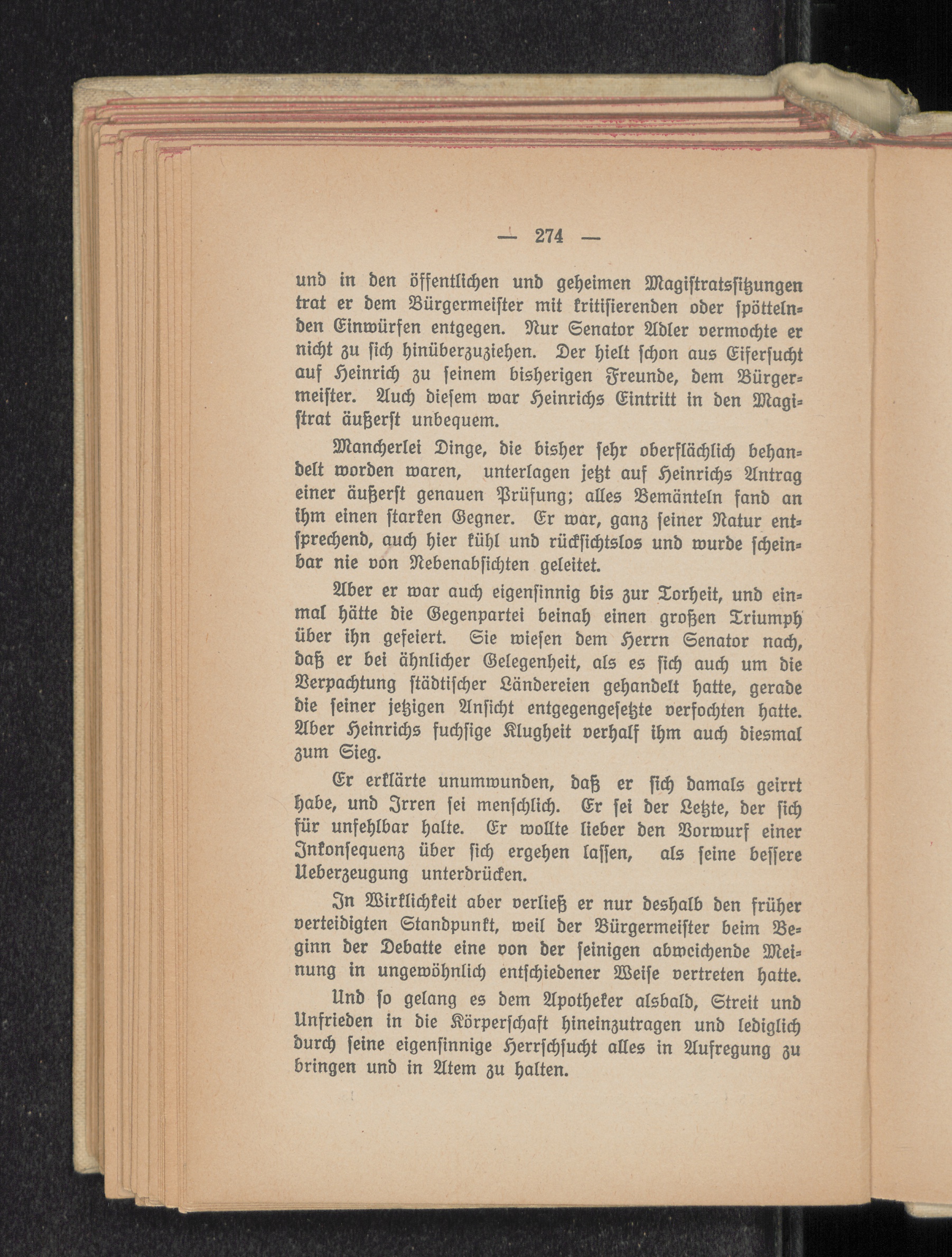 — 274 —

und in den öffentlichen und geheimen Magistratssitzungen trat er dem Bürgermeister mit kritisierenden oder spöttelnden Einwürfen entgegen. Nur Senator Adler vermochte er nicht zu sich hinüberzuziehen. Der hielt schon aus Eifersucht auf Heinrich zu seinem bisherigen Freunde, dem Bürgermeister. Auch diesem war Heinrichs Eintritt in den Magistrat äußerst unbequem.

Mancherlei Dinge, die bisher sehr oberflächlich behandelt worden waren, unterlagen jetzt auf Heinrichs Antrag einer äußerst genauen Prüfung; alles Bemänteln fand an ihm einen starken Gegner. Er war, ganz seiner Natur entsprechend, auch hier kühl und rücksichtslos und wurde scheinbar nie von Nebenabsichten geleitet.

Aber er war auch eigensinnig bis zur Torheit, und einmal hätte die Gegenpartei beinah einen großen Triumph über ihn gefeiert. Sie wiesen dem Herrn Senator nach, daß er bei ähnlicher Gelegenheit, als es sich auch um die Verpachtung städtischer Ländereien gehandelt hatte, gerade die seiner jetzigen Ansicht entgegengesetzte verfochten hatte. Aber Heinrichs fuchsige Klugheit verhalf ihm auch diesmal zum Sieg.

Er erklärte unumwunden, daß er sich damals geirrt habe, und Irren sei menschlich. Er sei der Letzte, der sich für unfehlbar halte. Er wollte lieber den Vorwurf einer Inkonsequenz über sich ergehen lassen, als seine bessere Ueberzeugung unterdrücken.

In Wirklichkeit aber verließ er nur deshalb den früher verteidigten Standpunkt, weil der Bürgermeister beim Beginn der Debatte eine von der seinigen abweichende Meinung in ungewöhnlich entschiedener Weise vertreten hatte.

Und so gelang es dem Apotheker alsbald, Streit und Unfrieden in die Körperschaft hineinzutragen und lediglich durch seine eigensinnige Herrschsucht alles in Aufregung zu bringen und in Atem zu halten.